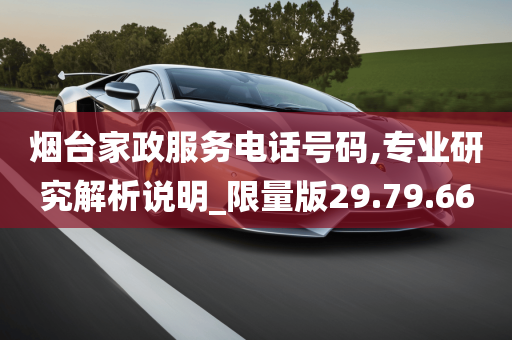 烟台家政服务电话号码,专业研究解析说明_限量版29.79.66